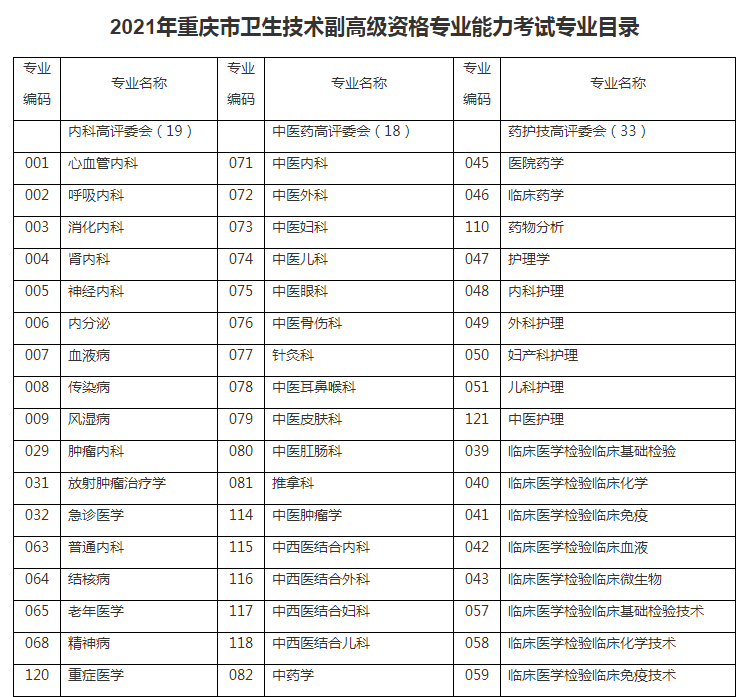 2021年重庆市卫生技术副高级资格专业能力考试专业目录

| 专业编码 | 专业名称 | 专业编码 | 专业名称 | 专业编码 | 专业名称 |
|---|---|---|---|---|---|
| | 内科高评委会（19） | | 中医药高评委会（18） | | 药护技高评委会（33） |
| 001 | 心血管内科 | 071 | 中医内科 | 045 | 医院药学 |
| 002 | 呼吸内科 | 072 | 中医外科 | 046 | 临床药学 |
| 003 | 消化内科 | 073 | 中医妇科 | 110 | 药物分析 |
| 004 | 肾内科 | 074 | 中医儿科 | 047 | 护理学 |
| 005 | 神经内科 | 075 | 中医眼科 | 048 | 内科护理 |
| 006 | 内分泌 | 076 | 中医骨伤科 | 049 | 外科护理 |
| 007 | 血液病 | 077 | 针灸科 | 050 | 妇产科护理 |
| 008 | 传染病 | 078 | 中医耳鼻喉科 | 051 | 儿科护理 |
| 009 | 风湿病 | 079 | 中医皮肤科 | 121 | 中医护理 |
| 029 | 肿瘤内科 | 080 | 中医肛肠科 | 039 | 临床医学检验临床基础检验 |
| 031 | 放射肿瘤治疗学 | 081 | 推拿科 | 040 | 临床医学检验临床化学 |
| 032 | 急诊医学 | 114 | 中医肿瘤学 | 041 | 临床医学检验临床免疫 |
| 063 | 普通内科 | 115 | 中西医结合内科 | 042 | 临床医学检验临床血液 |
| 064 | 结核病 | 116 | 中西医结合外科 | 043 | 临床医学检验临床微生物 |
| 065 | 老年医学 | 117 | 中西医结合妇科 | 057 | 临床医学检验临床基础检验技术 |
| 068 | 精神病 | 118 | 中西医结合儿科 | 058 | 临床医学检验临床化学技术 |
| 120 | 重症医学 | 082 | 中药学 | 059 | 临床医学检验临床免疫技术 |